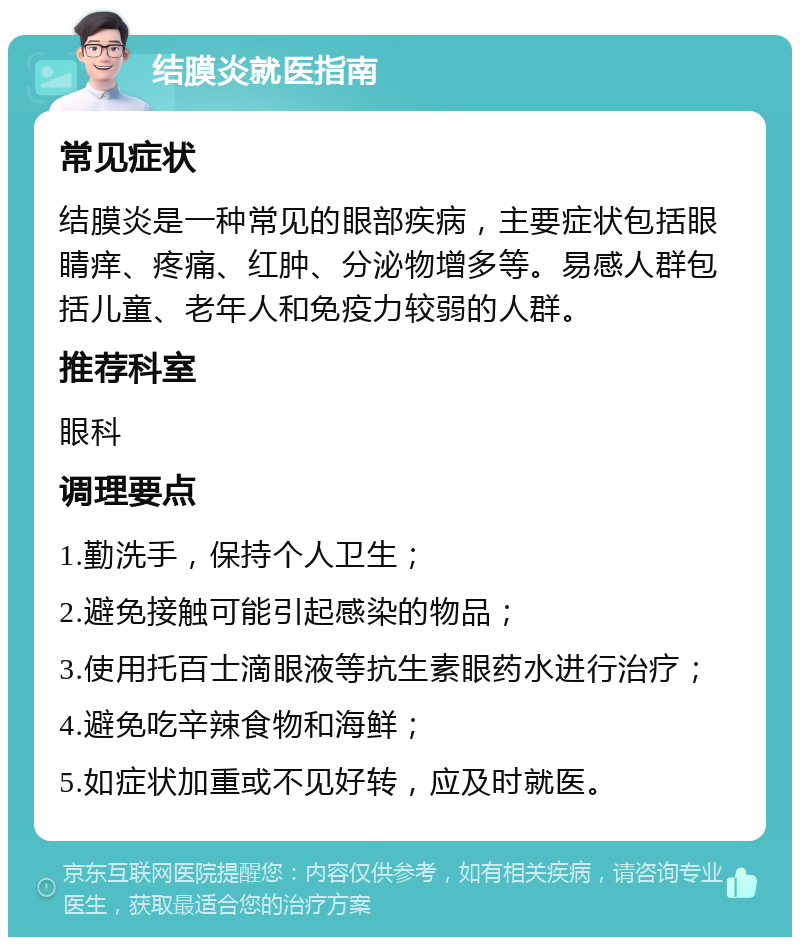 结膜炎就医指南

常见症状

结膜炎是一种常见的眼部疾病，主要症状包括眼睛痒、疼痛、红肿、分泌物增多等。易感人群包括儿童、老年人和免疫力较弱的人群。

推荐科室

眼科

调理要点

1.勤洗手，保持个人卫生；

2.避免接触可能引起感染的物品；

3.使用托百士滴眼液等抗生素眼药水进行治疗；

4.避免吃辛辣食物和海鲜；

5.如症状加重或不见好转，应及时就医。

京东互联网医院提醒您：内容仅供参考，如有相关疾病，请咨询专业医生，获取最适合您的治疗方案